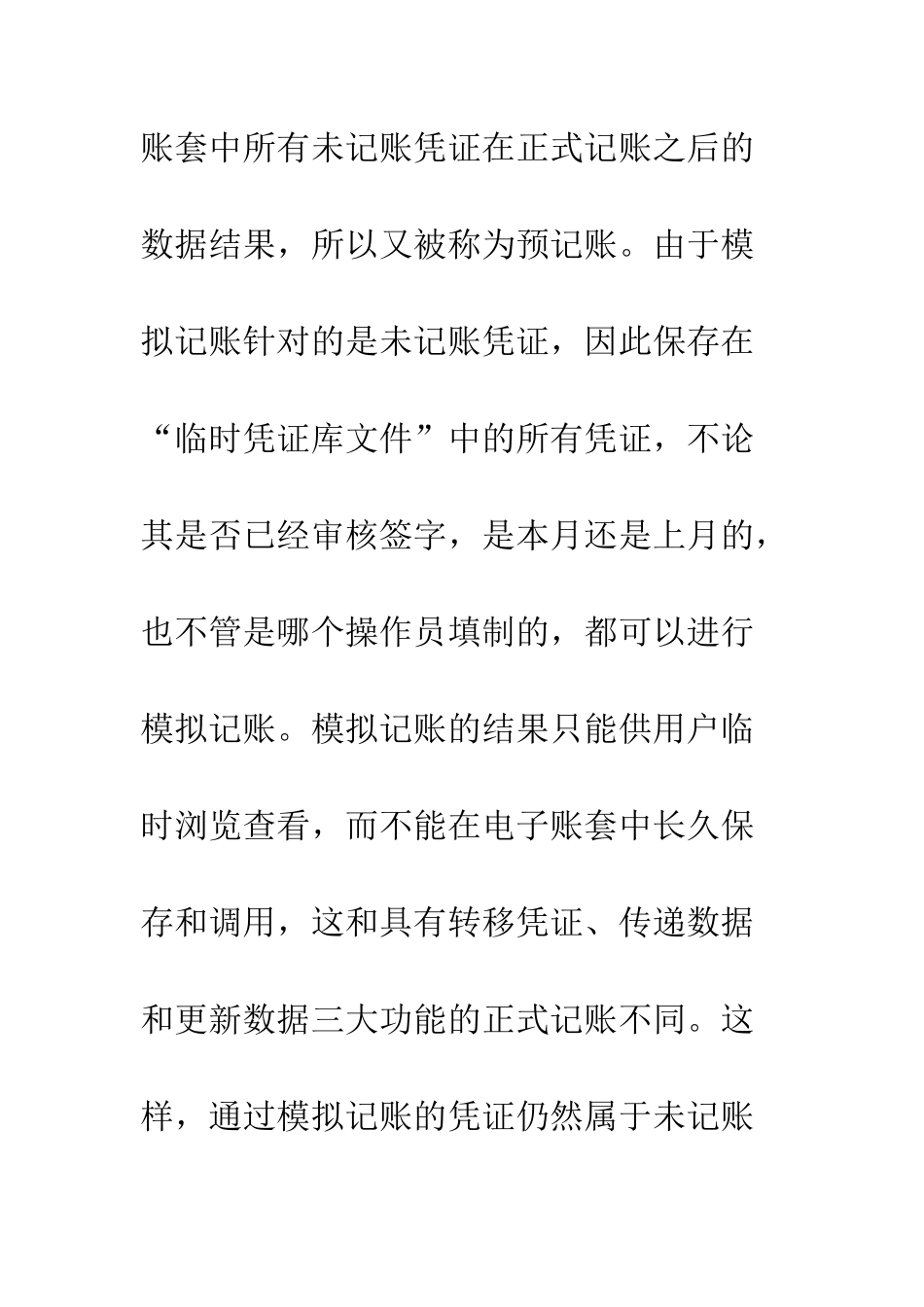 账套中所有未记账凭证在正式记账之后的数据结果，所以又被称为预记账。由于模拟记账针对的是未记账凭证，因此保存在“临时凭证库文件”中的所有凭证，不论其是否已经审核签字，是本月还是上月的，也不管是哪个操作员填制的，都可以进行模拟记账。模拟记账的结果只能供用户临时浏览查看，而不能在电子账套中长久保存和调用，这和具有转移凭证、传递数据和更新数据三大功能的正式记账不同。这样，通过模拟记账的凭证仍然属于未记账